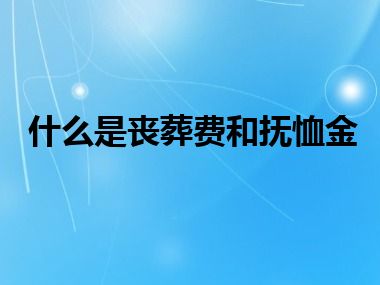 什么是丧葬费和抚恤金